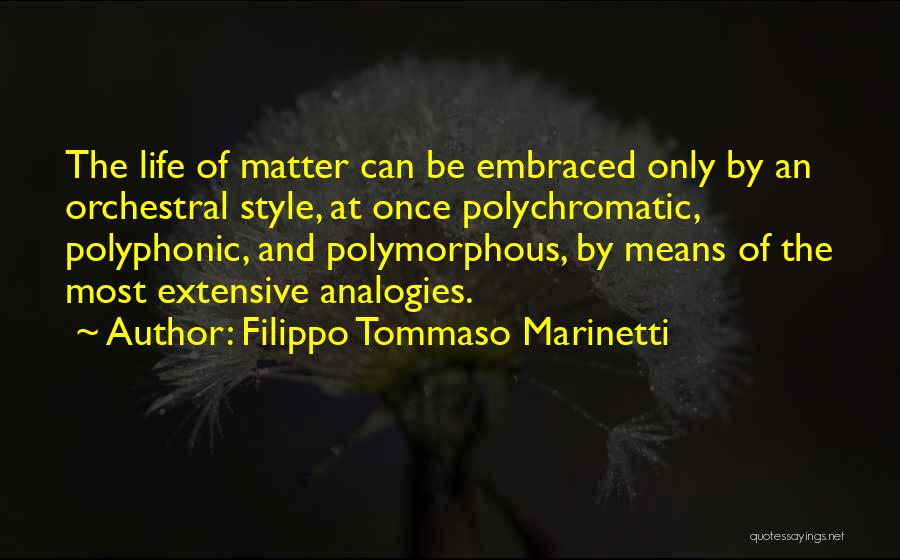 The life of matter can be embraced only by an orchestral style, at once polychromatic, polyphonic, and polymorphous, by means of the most extensive analogies.

~ Author: Filippo Tommaso Marinetti

quotessayings.net